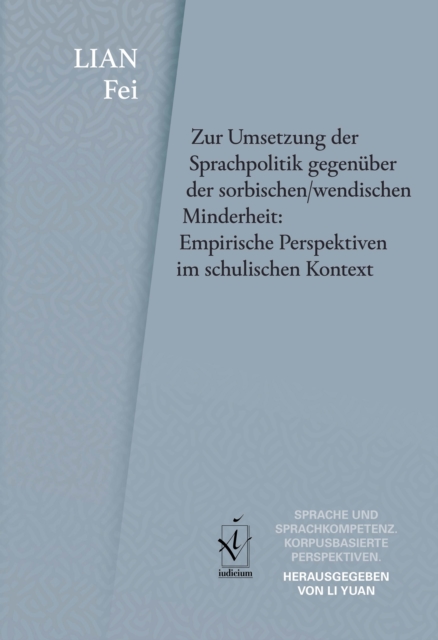 LIAN
Fei

Zur Umsetzung der Sprachpolitik gegenüber der sorbischen/wendischen Minderheit: Empirische Perspektiven im schulischen Kontext

iudicium

SPRACHE UND SPRACHKOMPETENZ. KORPUSBASIERTE PERSPEKTIVEN.
HERAUSGEGEBEN VON LI YUAN